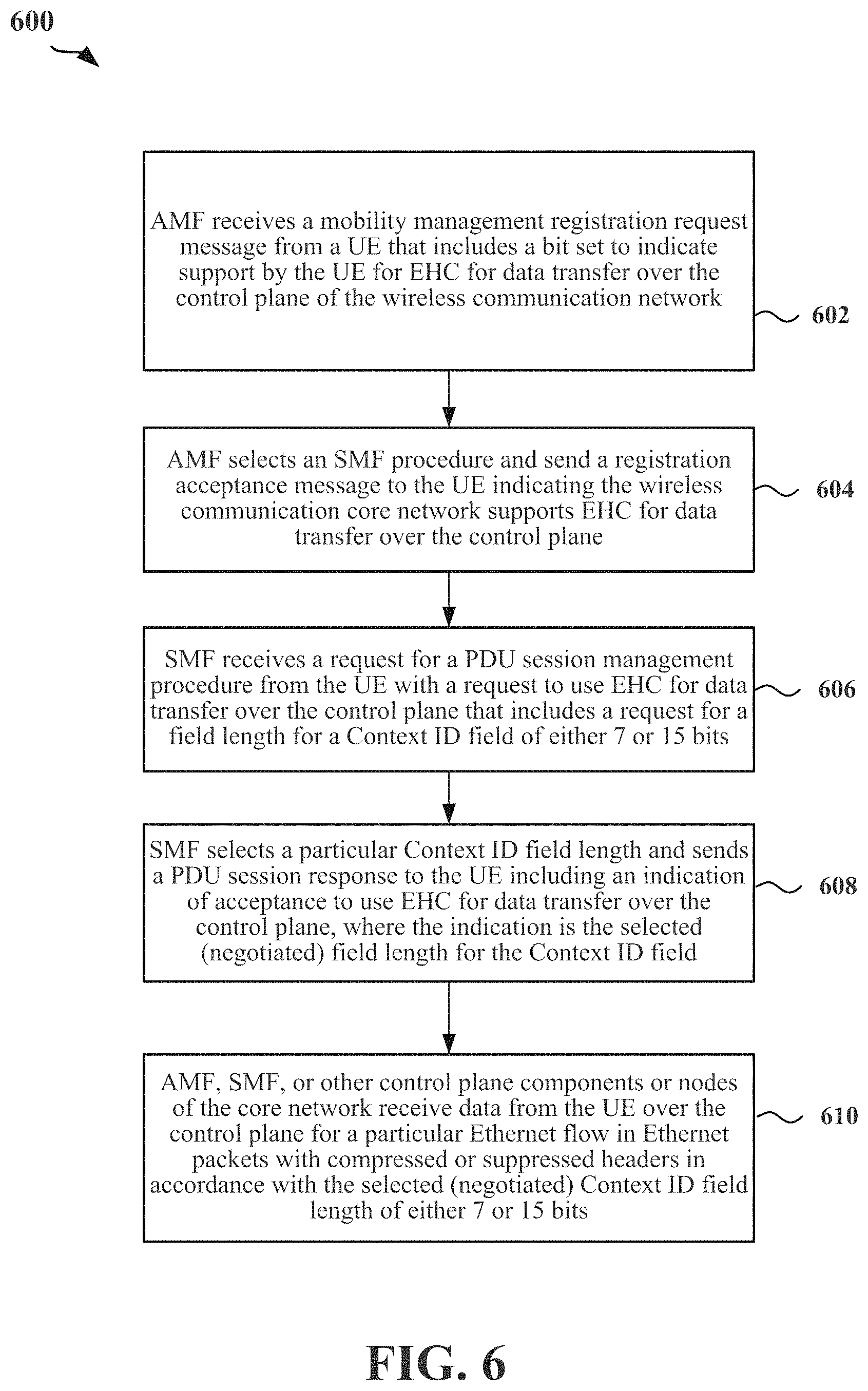 600

AMF receives a mobility management registration request message from a UE that includes a bit set to indicate support by the UE for EHC for data transfer over the control plane of the wireless communication network

602

AMF selects an SMF procedure and send a registration acceptance message to the UE indicating the wireless communication core network supports EHC for data transfer over the control plane

604

SMF receives a request for a PDU session management procedure from the UE with a request to use EHC for data transfer over the control plane that includes a request for a field length for a Context ID field of either 7 or 15 bits

606

SMF selects a particular Context ID field length and sends a PDU session response to the UE including an indication of acceptance to use EHC for data transfer over the control plane, where the indication is the selected (negotiated) field length for the Context ID field

608

AMF, SMF, or other control plane components or nodes of the core network receive data from the UE over the control plane for a particular Ethernet flow in Ethernet packets with compressed or suppressed headers in accordance with the selected (negotiated) Context ID field length of either 7 or 15 bits

610

FIG. 6